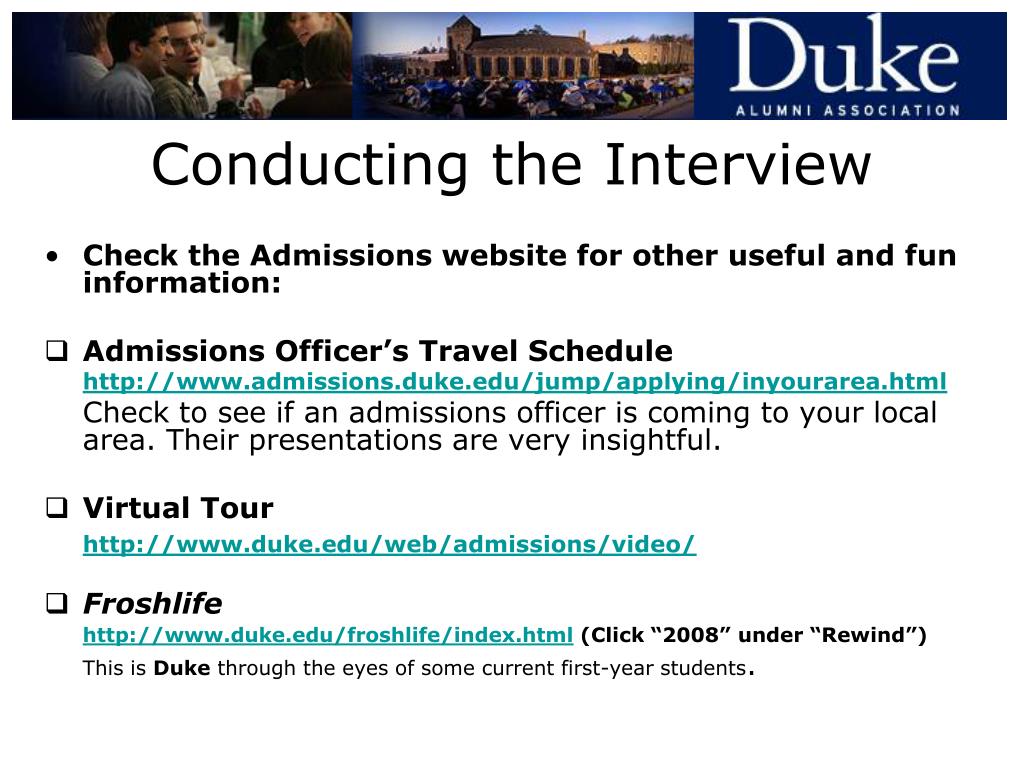 Duke
ALUMNI ASSOCIATION

Conducting the Interview

• Check the Admissions website for other useful and fun information:

❑ Admissions Officer's Travel Schedule
http://www.admissions.duke.edu/jump/applying/inyourarea.html
Check to see if an admissions officer is coming to your local area. Their presentations are very insightful.

❑ Virtual Tour
http://www.duke.edu/web/admissions/video/

❑ Froshlife
http://www.duke.edu/froshlife/index.html (Click "2008" under "Rewind")
This is Duke through the eyes of some current first-year students.